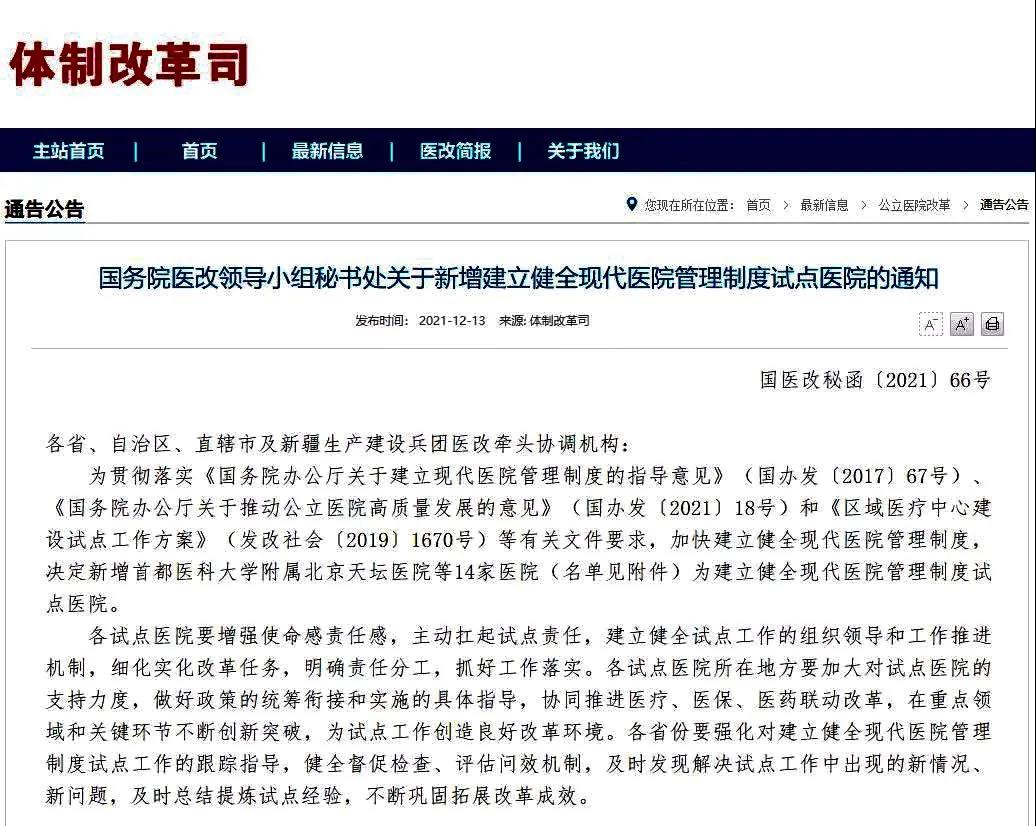 体制改革司

主站首页 | 首页 | 最新信息 | 医改简报 | 关于我们

通告公告

您现在所在位置： 首页 > 最新信息 > 公立医院改革 > 通告公告

国务院医改领导小组秘书处关于新增建立健全现代医院管理制度试点医院的通知

发布时间： 2021-12-13 来源: 体制改革司

A⁻ A⁺

国医改秘函〔2021〕66号

各省、自治区、直辖市及新疆生产建设兵团医改牵头协调机构：

为贯彻落实《国务院办公厅关于建立现代医院管理制度的指导意见》（国办发〔2017〕67号）、《国务院办公厅关于推动公立医院高质量发展的意见》（国办发〔2021〕18号）和《区域医疗中心建设试点工作方案》（发改社会〔2019〕1670号）等有关文件要求，加快建立健全现代医院管理制度，决定新增首都医科大学附属北京天坛医院等14家医院（名单见附件）为建立健全现代医院管理制度试点医院。

各试点医院要增强使命感责任感，主动扛起试点责任，建立健全试点工作的组织领导和工作推进机制，细化实化改革任务，明确责任分工，抓好工作落实。各试点医院所在地方要加大对试点医院的支持力度，做好政策的统筹衔接和实施的具体指导，协同推进医疗、医保、医药联动改革，在重点领域和关键环节不断创新突破，为试点工作创造良好改革环境。各省份要强化对建立健全现代医院管理制度试点工作的跟踪指导，健全督促检查、评估问效机制，及时发现解决试点工作中出现的新情况、新问题，及时总结提炼试点经验，不断巩固拓展改革成效。